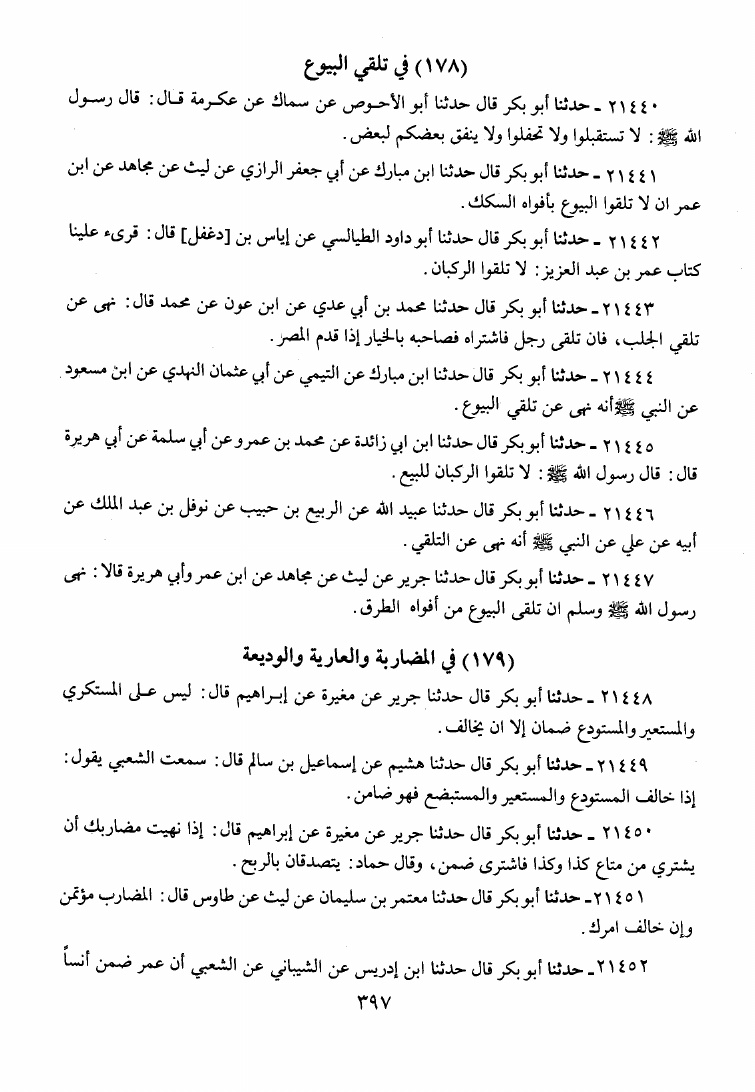 (١٧٨) في تلقي البيوع

٢١٤٤٠ ـ حدثنا أبو بكر قال حدثنا أبو الأحوص عن سماك عن عكرمة قال: قال رسول الله ﷺ: لا تستقبلوا ولا تحفلوا ولا ينفق بعضكم لبعض.

٢١٤٤١ ـ حدثنا أبو بكر قال حدثنا ابن مبارك عن أبي جعفر الرازي عن ليث عن مجاهد عن ابن عمر ان لا تلقوا البيوع بأفواه السكك.

٢١٤٤٢ ـ حدثنا أبو بكر قال حدثنا أبو داود الطيالسي عن إياس بن [دغفل] قال: قرىء علينا كتاب عمر بن عبد العزيز: لا تلقوا الركبان.

٢١٤٤٣ ـ حدثنا أبو بكر قال حدثنا محمد بن أبي عدي عن ابن عون عن محمد قال: نهى عن تلقي الجلب، فان تلقى رجل فاشتراه فصاحبه بالخيار إذا قدم المصر.

٢١٤٤٤ ـ حدثنا أبو بكر قال حدثنا ابن مبارك عن التيمي عن أبي عثمان النهدي عن ابن مسعود عن النبي ﷺ أنه نهى عن تلقي البيوع.

٢١٤٤٥ ـ حدثنا أبو بكر قال حدثنا ابن ابي زائدة عن محمد بن عمرو عن أبي سلمة عن أبي هريرة قال: قال رسول الله ﷺ: لا تلقوا الركبان للبيع.

٢١٤٤٦ ـ حدثنا أبو بكر قال حدثنا عبيد الله عن الربيع بن حبيب عن نوفل بن عبد الملك عن أبيه عن علي عن النبي ﷺ أنه نهى عن التلقي.

٢١٤٤٧ ـ حدثنا أبو بكر قال حدثنا جرير عن ليث عن مجاهد عن ابن عمر وأبي هريرة قالا: نهى رسول الله ﷺ وسلم ان تلقى البيوع من أفواه الطرق.

(١٧٩) في المضاربة والعارية والوديعة

٢١٤٤٨ ـ حدثنا أبو بكر قال حدثنا جرير عن مغيرة عن إبراهيم قال: ليس على المستكري والمستعير والمستودع ضمان إلا ان يخالف.

٢١٤٤٩ ـ حدثنا أبو بكر قال حدثنا هشيم عن إسماعيل بن سالم قال: سمعت الشعبي يقول: إذا خالف المستودع والمستعير والمستبضع فهو ضامن.

٢١٤٥٠ ـ حدثنا أبو بكر قال حدثنا جرير عن مغيرة عن إبراهيم قال: إذا نهيت مضاربك أن يشتري من متاع كذا وكذا فاشترى ضمن، وقال حماد: يتصدقان بالربح.

٢١٤٥١ ـ حدثنا أبو بكر قال حدثنا معتمر بن سليمان عن ليث عن طاوس قال: المضارب مؤتمن وإن خالف امرك.

٢١٤٥٢ ـ حدثنا أبو بكر قال حدثنا ابن إدريس عن الشيباني عن الشعبي أن عمر ضمن أنساً

٣٩٧